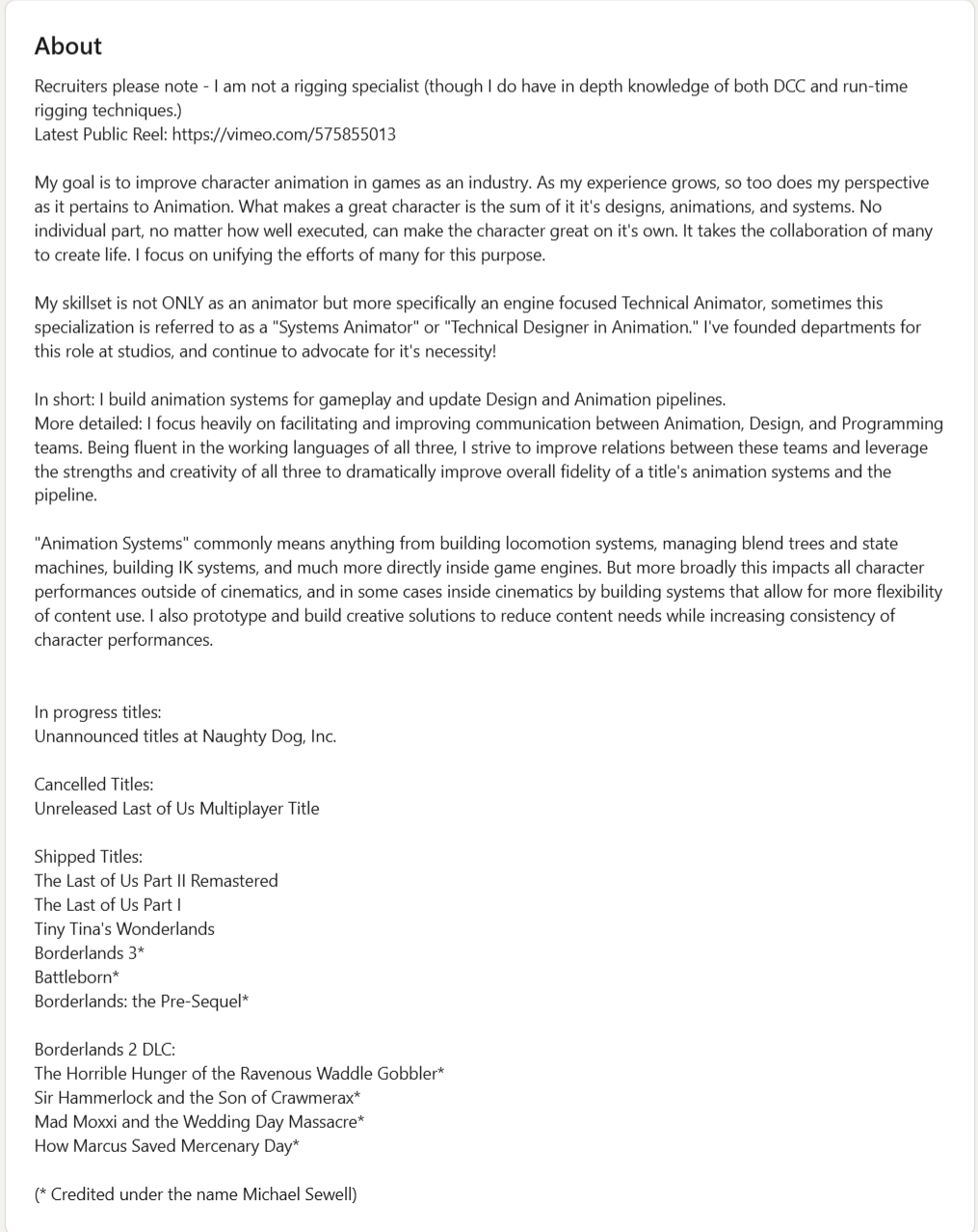 About

Recruiters please note - I am not a rigging specialist (though I do have in depth knowledge of both DCC and run-time rigging techniques.)
Latest Public Reel: https://vimeo.com/575855013

My goal is to improve character animation in games as an industry. As my experience grows, so too does my perspective as it pertains to Animation. What makes a great character is the sum of it it's designs, animations, and systems. No individual part, no matter how well executed, can make the character great on it's own. It takes the collaboration of many to create life. I focus on unifying the efforts of many for this purpose.

My skillset is not ONLY as an animator but more specifically an engine focused Technical Animator, sometimes this specialization is referred to as a "Systems Animator" or "Technical Designer in Animation." I've founded departments for this role at studios, and continue to advocate for it's necessity!

In short: I build animation systems for gameplay and update Design and Animation pipelines.
More detailed: I focus heavily on facilitating and improving communication between Animation, Design, and Programming teams. Being fluent in the working languages of all three, I strive to improve relations between these teams and leverage the strengths and creativity of all three to dramatically improve overall fidelity of a title's animation systems and the pipeline.

"Animation Systems" commonly means anything from building locomotion systems, managing blend trees and state machines, building IK systems, and much more directly inside game engines. But more broadly this impacts all character performances outside of cinematics, and in some cases inside cinematics by building systems that allow for more flexibility of content use. I also prototype and build creative solutions to reduce content needs while increasing consistency of character performances.

In progress titles:
Unannounced titles at Naughty Dog, Inc.

Cancelled Titles:
Unreleased Last of Us Multiplayer Title

Shipped Titles:
The Last of Us Part II Remastered
The Last of Us Part I
Tiny Tina's Wonderlands
Borderlands 3*
Battleborn*
Borderlands: the Pre-Sequel*

Borderlands 2 DLC:
The Horrible Hunger of the Ravenous Waddle Gobbler*
Sir Hammerlock and the Son of Crawmerax*
Mad Moxxi and the Wedding Day Massacre*
How Marcus Saved Mercenary Day*

(* Credited under the name Michael Sewell)